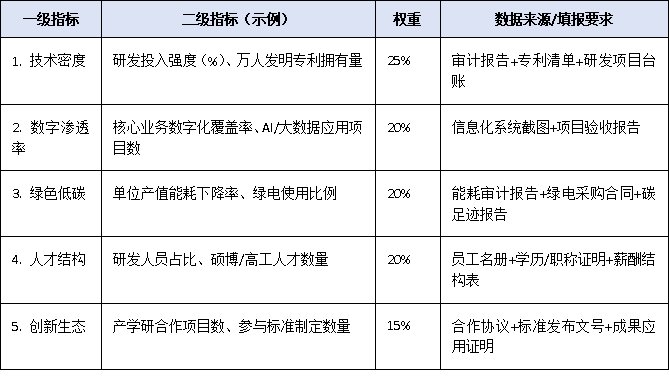 | 一级指标 | 二级指标（示例） | 权重 | 数据来源/填报要求 |
|---|---|---|---|
| 1. 技术密度 | 研发投入强度（%）、万人发明专利拥有量 | 25% | 审计报告+专利清单+研发项目台账 |
| 2. 数字渗透率 | 核心业务数字化覆盖率、AI/大数据应用项目数 | 20% | 信息化系统截图+项目验收报告 |
| 3. 绿色低碳 | 单位产值能耗下降率、绿电使用比例 | 20% | 能耗审计报告+绿电采购合同+碳足迹报告 |
| 4. 人才结构 | 研发人员占比、硕博/高工人才数量 | 20% | 员工名册+学历/职称证明+薪酬结构表 |
| 5. 创新生态 | 产学研合作项目数、参与标准制定数量 | 15% | 合作协议+标准发布文号+成果应用证明 |